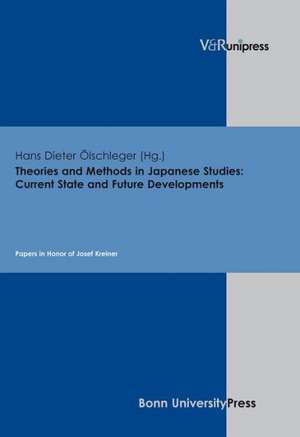 V&R unipress

Hans Dieter Ölschleger (Hg.)
Theories and Methods in Japanese Studies: Current State and Future Developments

Papers in Honor of Josef Kreiner

Bonn University Press